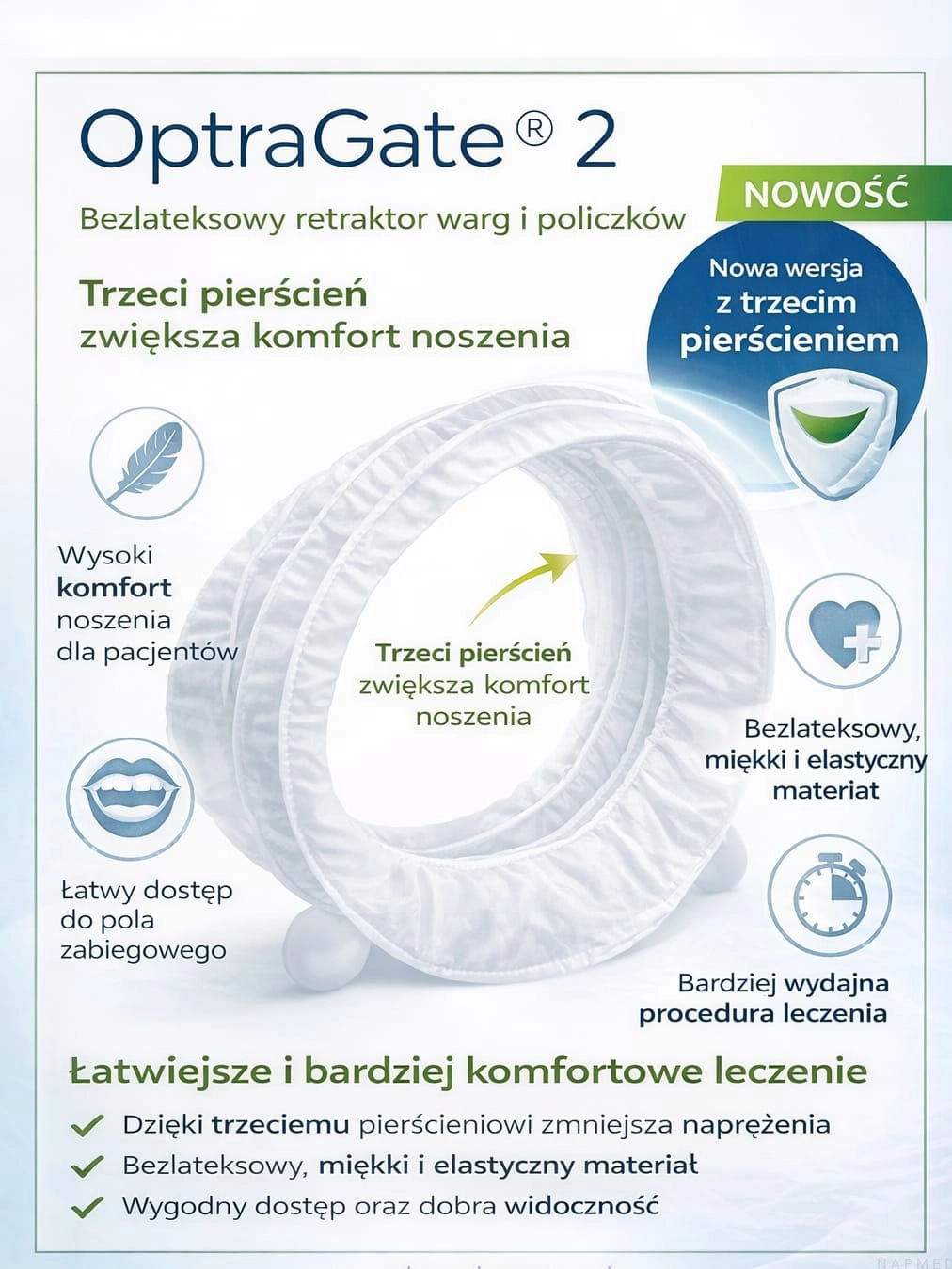 OptraGate® 2

Bezlateksowy retraktor warg i policzków

NOWOŚĆ

Nowa wersja z trzecim pierścieniem

Trzeci pierścień zwiększa komfort noszenia

Wysoki komfort noszenia dla pacjentów

Trzeci pierścień zwiększa komfort noszenia

Bezlateksowy, miękki i elastyczny materiat

Łatwy dostęp do pola zabiegowego

Bardziej wydajna procedura leczenia

Łatwiejsze i bardziej komfortowe leczenie

Dzięki trzeciemu pierścieniowi zmniejsza naprężenia

Bezlateksowy, miękki i elastyczny materiał

Wygodny dostęp oraz dobra widoczność

NAPMED